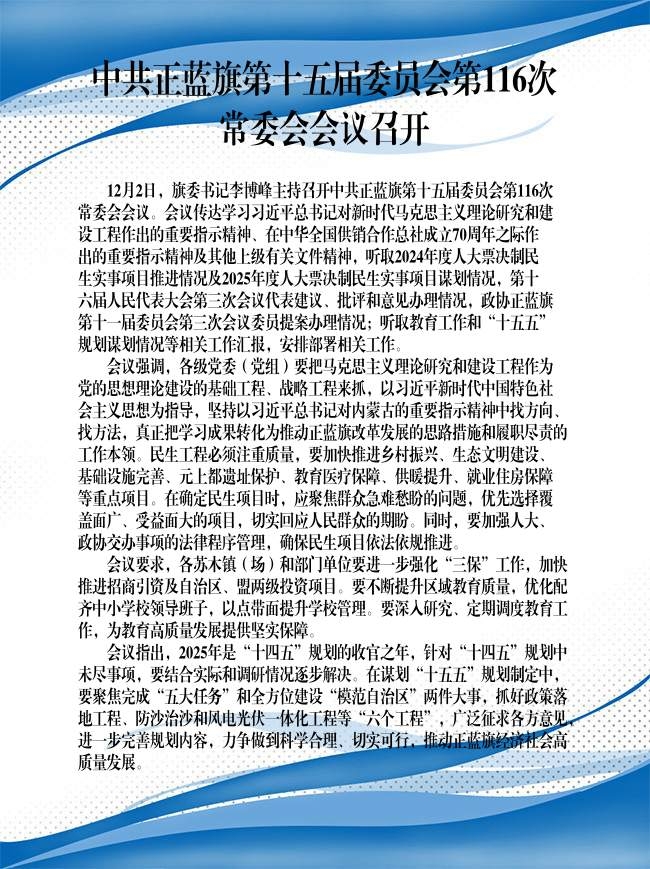 中共正蓝旗第十五届委员会第116次常委会会议召开

12月2日，旗委书记李博峰主持召开中共正蓝旗第十五届委员会第116次常委会会议。会议传达学习习近平总书记对新时代马克思主义理论研究和建设工程作出的重要指示精神、在中华全国供销合作总社成立70周年之际作出的重要指示精神及其他上级有关文件精神，听取2024年度人大票决制民生实事项目推进情况及2025年度人大票决制民生实事项目谋划情况，第十六届人民代表大会第三次会议代表建议、批评和意见办理情况，政协正蓝旗第十一届委员会第三次会议委员提案办理情况；听取教育工作和“十五五”规划谋划情况等相关工作汇报，安排部署相关工作。

会议强调，各级党委（党组）要把马克思主义理论研究和建设工程作为党的思想理论建设的基础工程、战略工程来抓，以习近平新时代中国特色社会主义思想为指导，坚持以习近平总书记对内蒙古的重要指示精神中找方向、找方法，真正把学习成果转化为推动正蓝旗改革发展的思路措施和履职尽责的工作本领。民生工程必须注重质量，要加快推进乡村振兴、生态文明建设、基础设施完善、元上都遗址保护、教育医疗保障、供暖提升、就业住房保障等重点项目。在确定民生项目时，应聚焦群众急难愁盼的问题，优先选择覆盖面广、受益面大的项目，切实回应人民群众的期盼。同时，要加强人大、政协交办事项的法律程序管理，确保民生项目依法依规推进。

会议要求，各苏木镇（场）和部门单位要进一步强化“三保”工作，加快推进招商引资及自治区、盟两级投资项目。要不断提升区域教育质量，优化配齐中小学校领导班子，以点带面提升学校管理。要深入研究、定期调度教育工作，为教育高质量发展提供坚实保障。

会议指出，2025年是“十四五”规划的收官之年，针对“十四五”规划中未尽事项，要结合实际和调研情况逐步解决。在谋划“十五五”规划制定中，要聚焦完成“五大任务”和全方位建设“模范自治区”两件大事，抓好政策落地工程、防沙治沙和风电光伏一体化工程等“六个工程”，广泛征求各方意见，进一步完善规划内容，力争做到科学合理、切实可行，推动正蓝旗经济社会高质量发展。